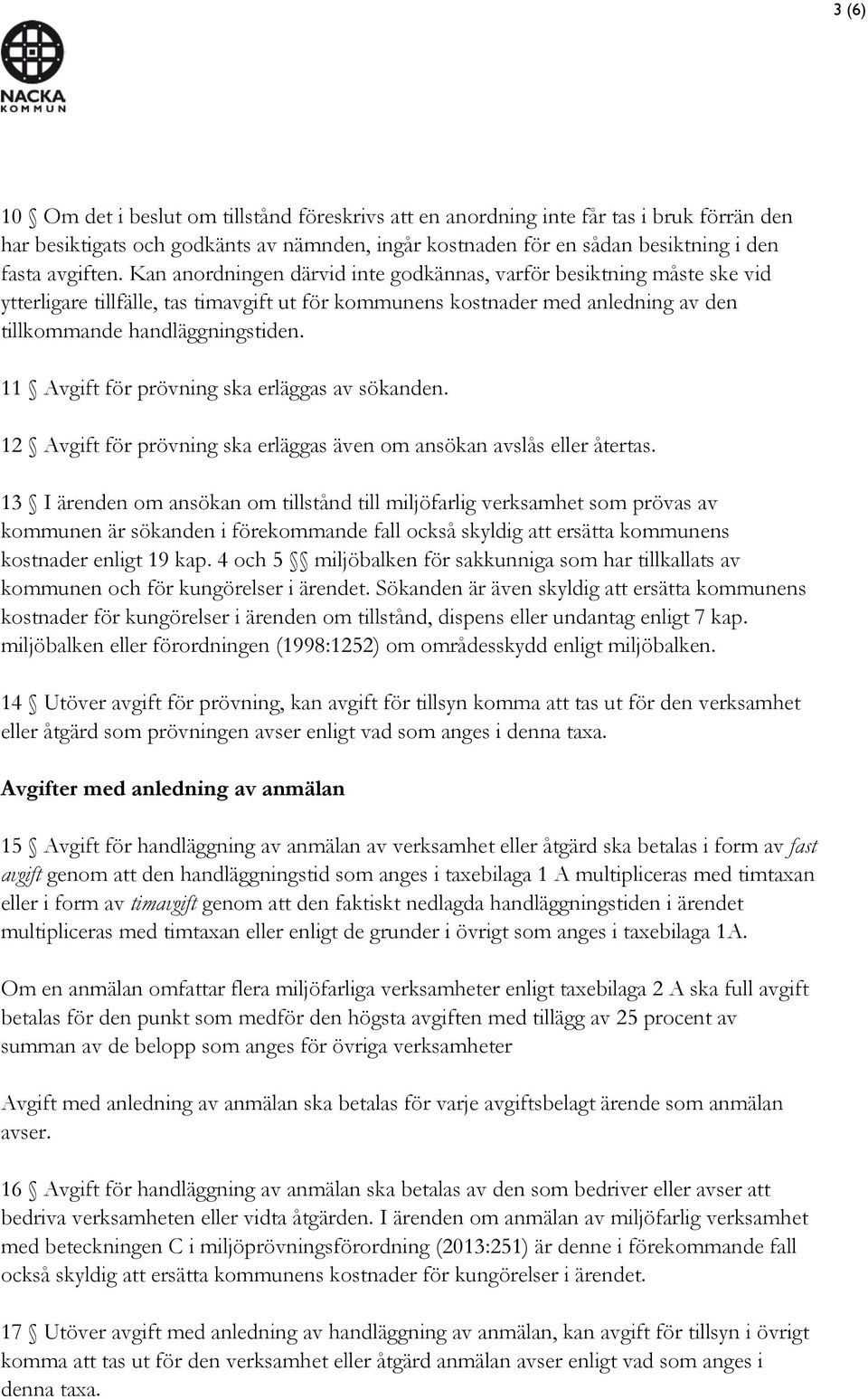 3 (6)

NACKA KOMMUN

10 § Om det i beslut om tillstånd föreskrivs att en anordning inte får tas i bruk förrän den har besiktigats och godkänts av nämnden, ingår kostnaden för en sådan besiktning i den fasta avgiften. Kan anordningen därvid inte godkännas, varför besiktning måste ske vid ytterligare tillfälle, tas timavgift ut för kommunens kostnader med anledning av den tillkommande handläggningstiden.

11 § Avgift för prövning ska erläggas av sökanden.

12 § Avgift för prövning ska erläggas även om ansökan avslås eller återtas.

13 § I ärenden om ansökan om tillstånd till miljöfarlig verksamhet som prövas av kommunen är sökanden i förekommande fall också skyldig att ersätta kommunens kostnader enligt 19 kap. 4 och 5 §§ miljöbalken för sakkunniga som har tillkallats av kommunen och för kungörelser i ärendet. Sökanden är även skyldig att ersätta kommunens kostnader för kungörelser i ärenden om tillstånd, dispens eller undantag enligt 7 kap. miljöbalken eller förordningen (1998:1252) om områdesskydd enligt miljöbalken.

14 § Utöver avgift för prövning, kan avgift för tillsyn komma att tas ut för den verksamhet eller åtgärd som prövningen avser enligt vad som anges i denna taxa.

Avgifter med anledning av anmälan

15 § Avgift för handläggning av anmälan av verksamhet eller åtgärd ska betalas i form av fast avgift genom att den handläggningstid som anges i taxebilaga 1 A multipliceras med timtaxan eller i form av timavgift genom att den faktiskt nedlagda handläggningstiden i ärendet multipliceras med timtaxan eller enligt de grunder i övrigt som anges i taxebilaga 1A.

Om en anmälan omfattar flera miljöfarliga verksamheter enligt taxebilaga 2 A ska full avgift betalas för den punkt som medför den högsta avgiften med tillägg av 25 procent av summan av de belopp som anges för övriga verksamheter

Avgift med anledning av anmälan ska betalas för varje avgiftsbelagt ärende som anmälan avser.

16 § Avgift för handläggning av anmälan ska betalas av den som bedriver eller avser att bedriva verksamheten eller vidta åtgärden. I ärenden om anmälan av miljöfarlig verksamhet med beteckningen C i miljöprövningsförordning (2013:251) är denne i förekommande fall också skyldig att ersätta kommunens kostnader för kungörelser i ärendet.

17 § Utöver avgift med anledning av handläggning av anmälan, kan avgift för tillsyn i övrigt komma att tas ut för den verksamhet eller åtgärd anmälan avser enligt vad som anges i denna taxa.